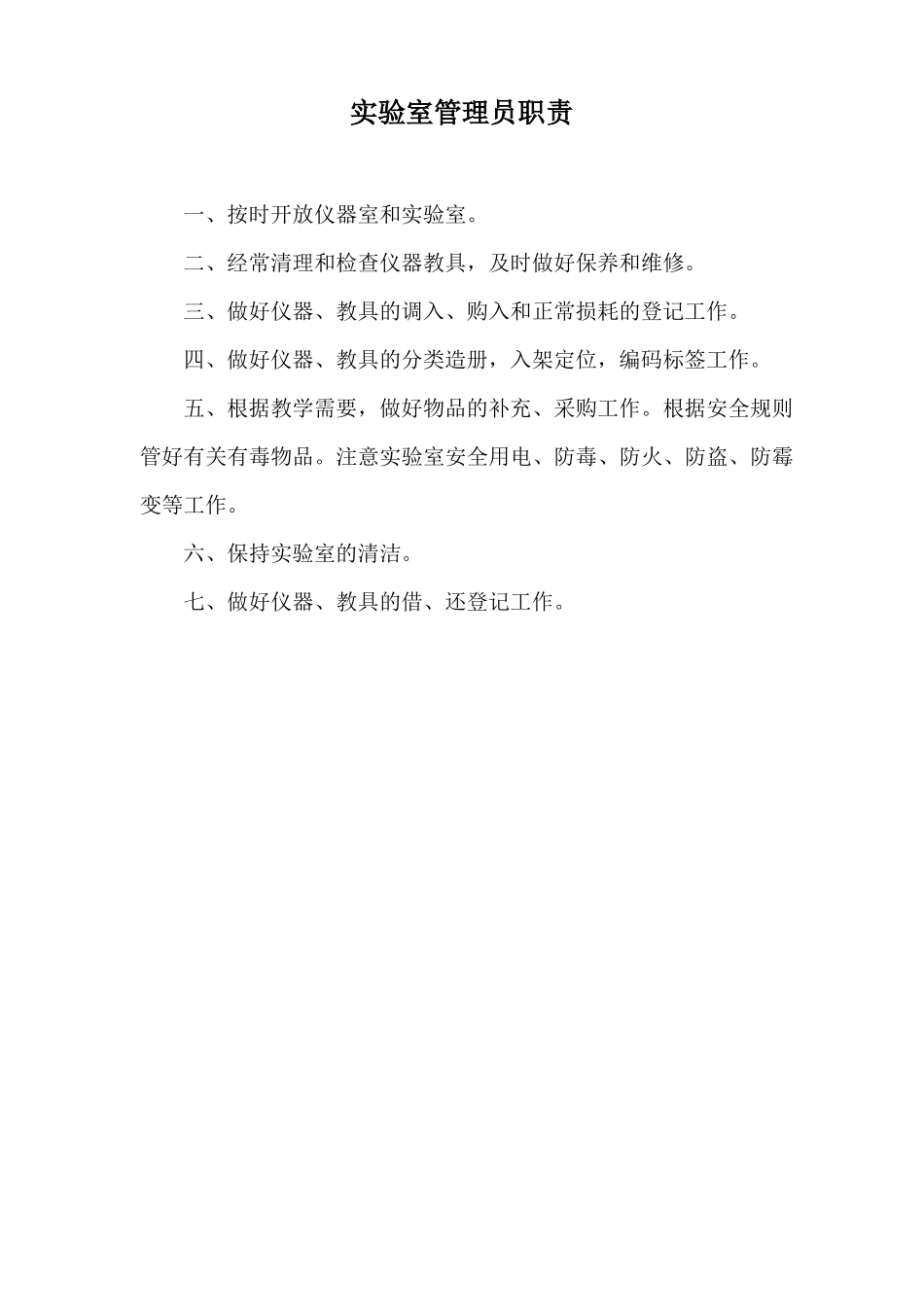 实验室管理员职责

一、按时开放仪器室和实验室。

二、经常清理和检查仪器教具，及时做好保养和维修。

三、做好仪器、教具的调入、购入和正常损耗的登记工作。

四、做好仪器、教具的分类造册，入架定位，编码标签工作。

五、根据教学需要，做好物品的补充、采购工作。根据安全规则管好有关有毒物品。注意实验室安全用电、防毒、防火、防盗、防霉变等工作。

六、保持实验室的清洁。

七、做好仪器、教具的借、还登记工作。